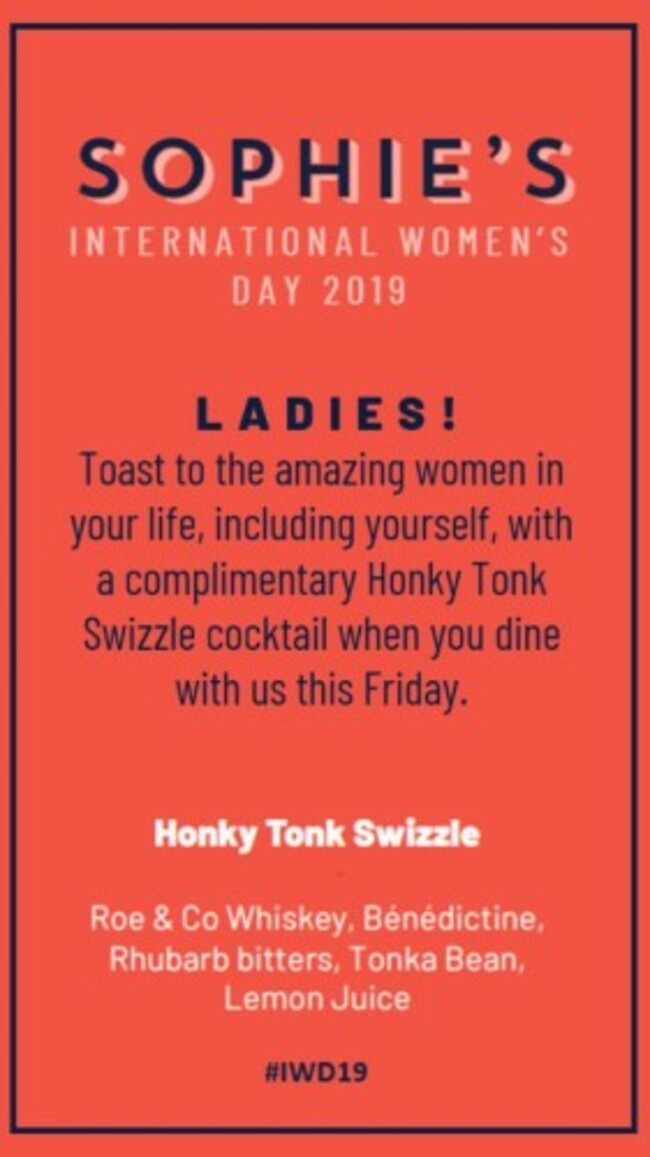 SOPHIE'S
INTERNATIONAL WOMEN'S DAY 2019

LADIES!

Toast to the amazing women in your life, including yourself, with a complimentary Honky Tonk Swizzle cocktail when you dine with us this Friday.

Honky Tonk Swizzle

Roe & Co Whiskey, Bénédictine, Rhubarb bitters, Tonka Bean, Lemon Juice

#IWD19